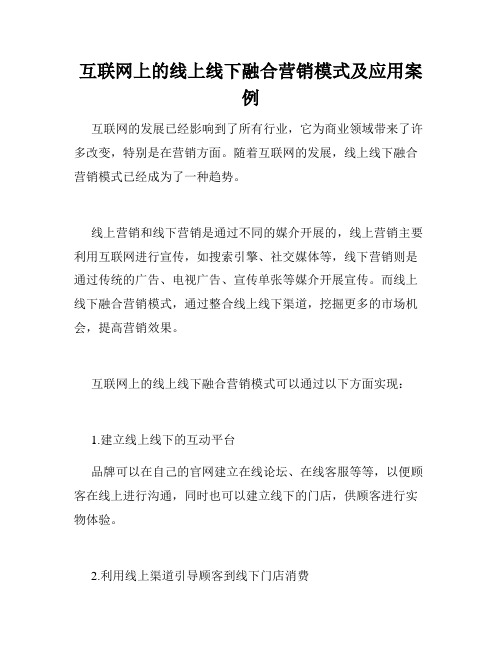 互联网上的线上线下融合营销模式及应用案例

互联网的发展已经影响到了所有行业，它为商业领域带来了许多改变，特别是在营销方面。随着互联网的发展，线上线下融合营销模式已经成为了一种趋势。

线上营销和线下营销是通过不同的媒介开展的，线上营销主要利用互联网进行宣传，如搜索引擎、社交媒体等，线下营销则是通过传统的广告、电视广告、宣传单张等媒介开展宣传。而线上线下融合营销模式，通过整合线上线下渠道，挖掘更多的市场机会，提高营销效果。

互联网上的线上线下融合营销模式可以通过以下方面实现：

1.建立线上线下的互动平台

品牌可以在自己的官网建立在线论坛、在线客服等等，以便顾客在线上进行沟通，同时也可以建立线下的门店，供顾客进行实物体验。

2.利用线上渠道引导顾客到线下门店消费